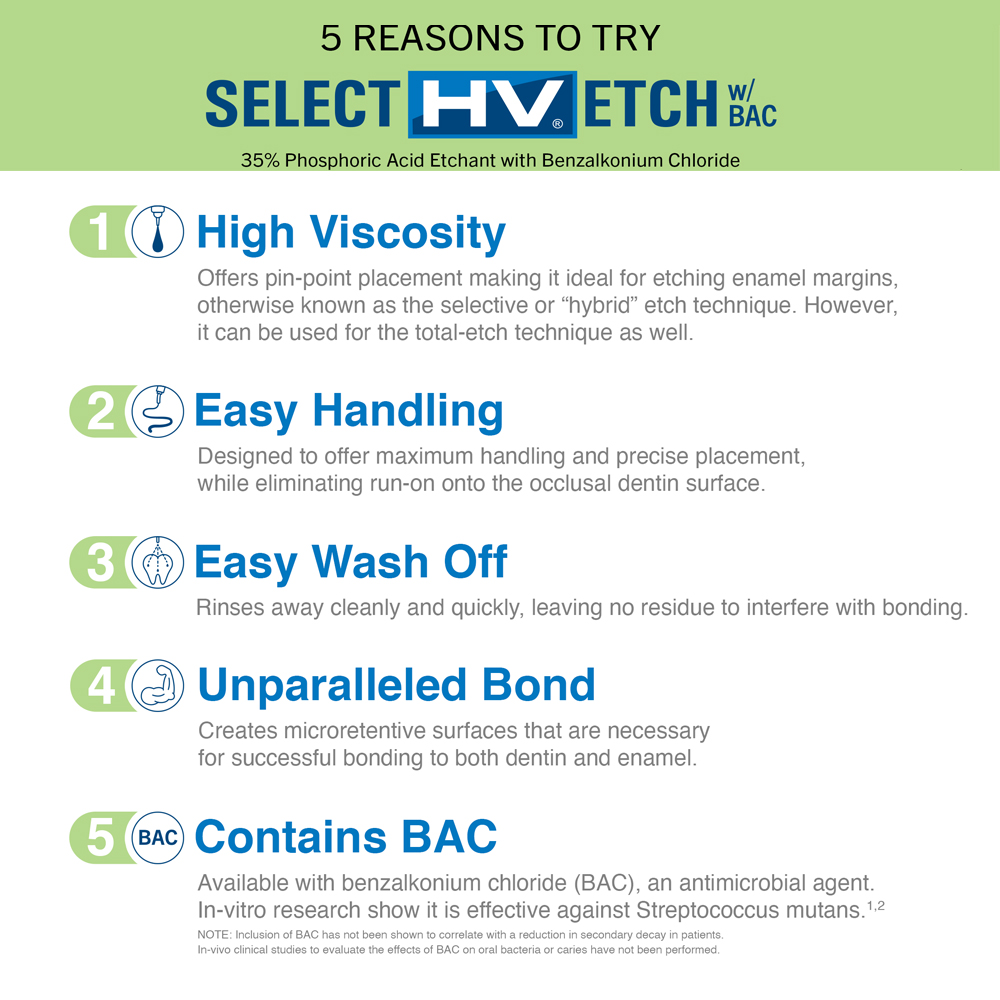 5 REASONS TO TRY

SELECT HV® ETCH W/ BAC

35% Phosphoric Acid Etchant with Benzalkonium Chloride

1 High Viscosity

Offers pin-point placement making it ideal for etching enamel margins, otherwise known as the selective or “hybrid” etch technique. However, it can be used for the total-etch technique as well.

2 Easy Handling

Designed to offer maximum handling and precise placement, while eliminating run-on onto the occlusal dentin surface.

3 Easy Wash Off

Rinses away cleanly and quickly, leaving no residue to interfere with bonding.

4 Unparalleled Bond

Creates microretentive surfaces that are necessary for successful bonding to both dentin and enamel.

5 BAC Contains BAC

Available with benzalkonium chloride (BAC), an antimicrobial agent. In-vitro research show it is effective against Streptococcus mutans.$^{1,2}$

NOTE: Inclusion of BAC has not been shown to correlate with a reduction in secondary decay in patients. In-vivo clinical studies to evaluate the effects of BAC on oral bacteria or caries have not been performed.